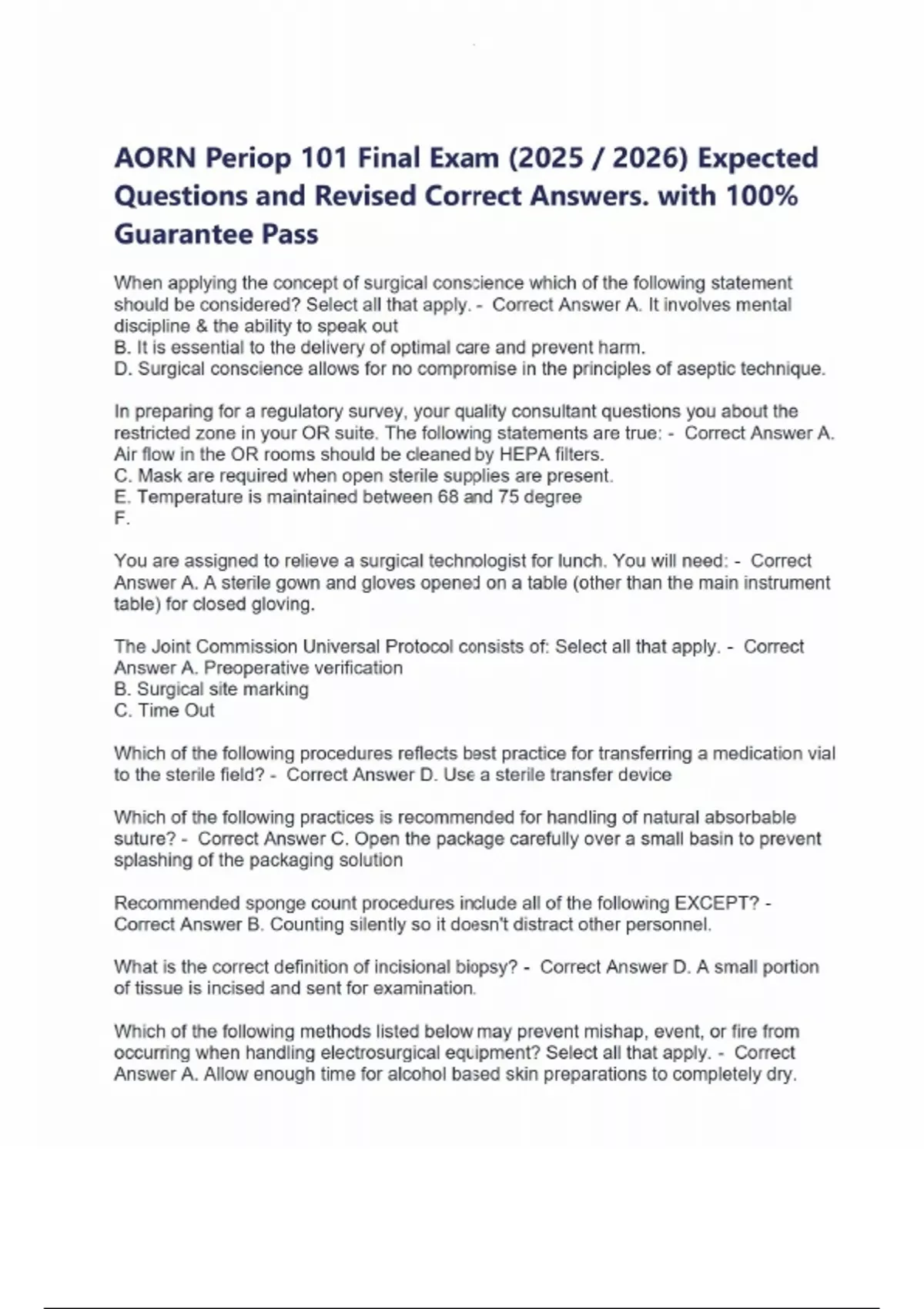 AORN Periop 101 Final Exam (2025 / 2026) Expected Questions and Revised Correct Answers. with 100% Guarantee Pass

When applying the concept of surgical conscience which of the following statement should be considered? Select all that apply. - Correct Answer A. It involves mental discipline & the ability to speak out
B. It is essential to the delivery of optimal care and prevent harm.
D. Surgical conscience allows for no compromise in the principles of aseptic technique.

In preparing for a regulatory survey, your quality consultant questions you about the restricted zone in your OR suite. The following statements are true: - Correct Answer A. Air flow in the OR rooms should be cleaned by HEPA filters.
C. Mask are required when open sterile supplies are present.
E. Temperature is maintained between 68 and 75 degree
F.

You are assigned to relieve a surgical technologist for lunch. You will need: - Correct Answer A. A sterile gown and gloves opened on a table (other than the main instrument table) for closed gloving.

The Joint Commission Universal Protocol consists of: Select all that apply. - Correct Answer A. Preoperative verification
B. Surgical site marking
C. Time Out

Which of the following procedures reflects best practice for transferring a medication vial to the sterile field? - Correct Answer D. Use a sterile transfer device

Which of the following practices is recommended for handling of natural absorbable suture? - Correct Answer C. Open the package carefully over a small basin to prevent splashing of the packaging solution

Recommended sponge count procedures include all of the following EXCEPT? - Correct Answer B. Counting silently so it doesn't distract other personnel.

What is the correct definition of incisional biopsy? - Correct Answer D. A small portion of tissue is incised and sent for examination.

Which of the following methods listed below may prevent mishap, event, or fire from occurring when handling electrosurgical equipment? Select all that apply. - Correct Answer A. Allow enough time for alcohol based skin preparations to completely dry.